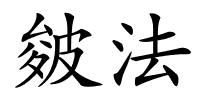 皴法